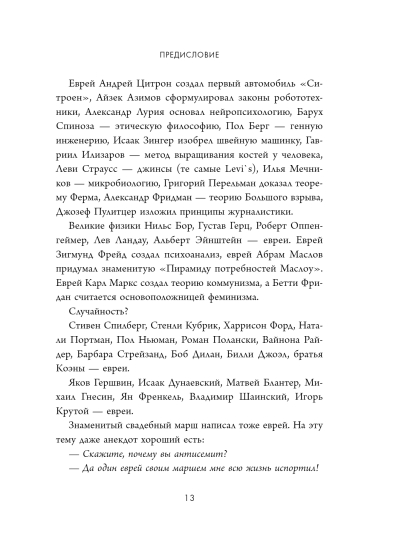 ПРЕДИСЛОВИЕ

Еврей Андрей Цитрон создал первый автомобиль «Ситроен», Айзек Азимов сформулировал законы робототехники, Александр Лурия основал нейропсихологию, Барух Спиноза — этическую философию, Пол Берг — генную инженерию, Исаак Зингер изобрел швейную машинку, Гавриил Илизаров — метод выращивания костей у человека, Леви Страусс — джинсы (те самые Levi`s), Илья Мечников — микробиологию, Григорий Перельман доказал теорему Ферма, Александр Фридман — теорию Большого взрыва, Джозеф Пулитцер изложил принципы журналистики.

Великие физики Нильс Бор, Густав Герц, Роберт Оппенгеймер, Лев Ландау, Альберт Эйнштейн — евреи. Еврей Зигмунд Фрейд создал психоанализ, еврей Абрам Маслов придумал знаменитую «Пирамиду потребностей Маслоу». Еврей Карл Маркс создал теорию коммунизма, а Бетти Фридан считается основоположницей феминизма.

Случайность?

Стивен Спилберг, Стенли Кубрик, Харрисон Форд, Натали Портман, Пол Ньюман, Роман Полански, Вайнона Райдер, Барбара Стрейзанд, Боб Дилан, Билли Джоэл, братья Коэны — евреи.

Яков Гершвин, Исаак Дунаевский, Матвей Блантер, Михаил Гнесин, Ян Френкель, Владимир Шаинский, Игорь Крутой — евреи.

Знаменитый свадебный марш написал тоже еврей. На эту тему даже анекдот хороший есть:

— Скажите, почему вы антисемит?

— Да один еврей своим маршем мне всю жизнь испортил!

13